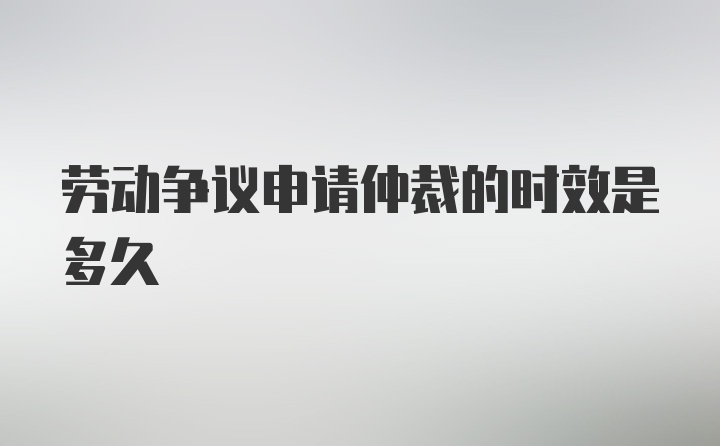 劳动争议申请仲裁的时效是多久